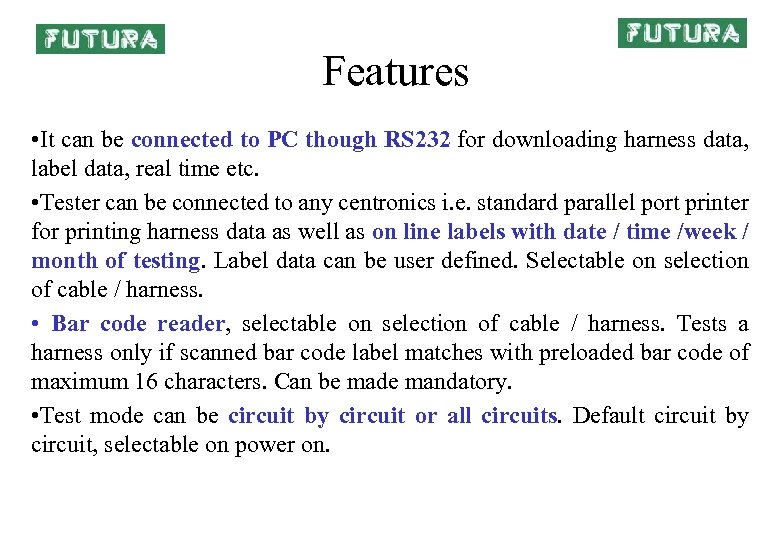 FUTURA

FUTURA

Features

•It can be connected to PC though RS232 for downloading harness data, label data, real time etc.

•Tester can be connected to any centronics i.e. standard parallel port printer for printing harness data as well as on line labels with date / time /week / month of testing. Label data can be user defined. Selectable on selection of cable / harness.

• Bar code reader, selectable on selection of cable / harness. Tests a harness only if scanned bar code label matches with preloaded bar code of maximum 16 characters. Can be made mandatory.

•Test mode can be circuit by circuit or all circuits. Default circuit by circuit, selectable on power on.